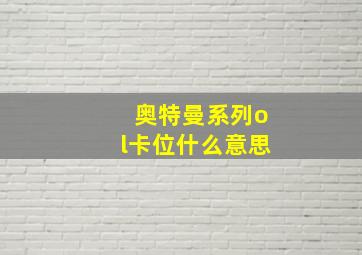 奥特曼系列ol卡位什么意思